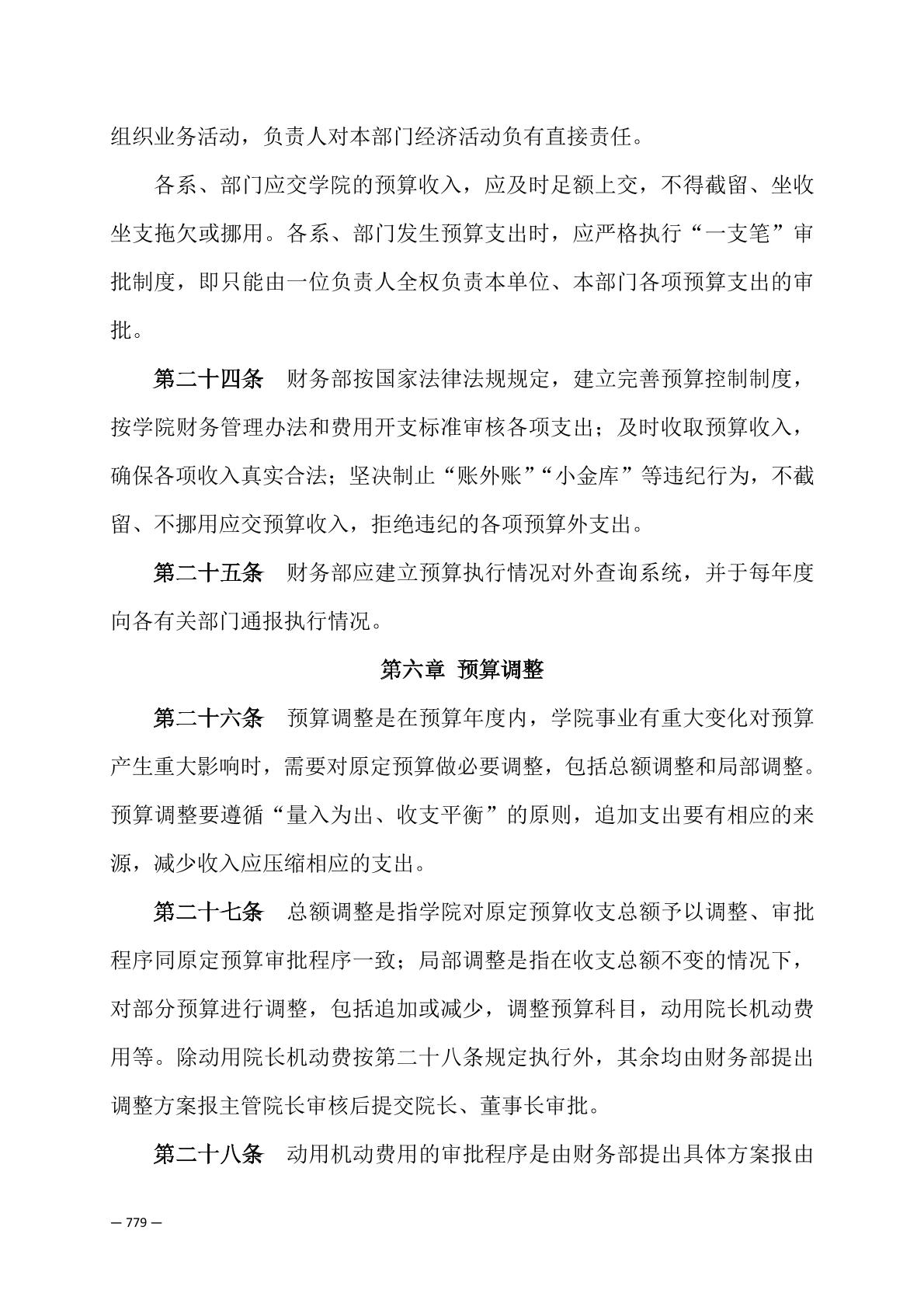 组织业务活动，负责人对本部门经济活动负有直接责任。

各系、部门应交学院的预算收入，应及时足额上交，不得截留、坐收坐支拖欠或挪用。各系、部门发生预算支出时，应严格执行“一支笔”审批制度，即只能由一位负责人全权负责本单位、本部门各项预算支出的审批。

第二十四条　财务部按国家法律法规规定，建立完善预算控制制度，按学院财务管理办法和费用开支标准审核各项支出；及时收取预算收入，确保各项收入真实合法；坚决制止“账外账”“小金库”等违纪行为，不截留、不挪用应交预算收入，拒绝违纪的各项预算外支出。

第二十五条　财务部应建立预算执行情况对外查询系统，并于每年度向各有关部门通报执行情况。

第六章　预算调整

第二十六条　预算调整是在预算年度内，学院事业有重大变化对预算产生重大影响时，需要对原定预算做必要调整，包括总额调整和局部调整。预算调整要遵循“量入为出、收支平衡”的原则，追加支出要有相应的来源，减少收入应压缩相应的支出。

第二十七条　总额调整是指学院对原定预算收支总额予以调整、审批程序同原定预算审批程序一致；局部调整是指在收支总额不变的情况下，对部分预算进行调整，包括追加或减少，调整预算科目，动用院长机动费用等。除动用院长机动费按第二十八条规定执行外，其余均由财务部提出调整方案报主管院长审核后提交院长、董事长审批。

第二十八条　动用机动费用的审批程序是由财务部提出具体方案报由

— 779 —